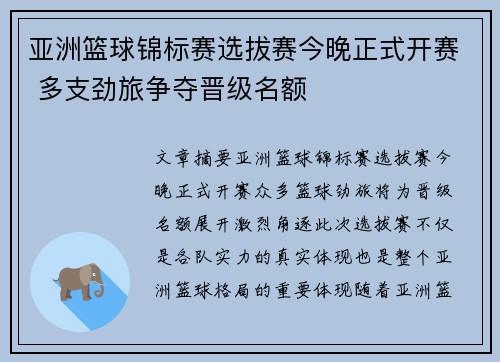 亚洲篮球锦标赛选拔赛今晚正式开赛 多支劲旅争夺晋级名额

文章摘要亚洲篮球锦标赛选拔赛今晚正式开赛众多篮球劲旅将为晋级名额展开激烈角逐此次选拔赛不仅是各队实力的真实体现也是整个亚洲篮球格局的重要体现随着亚洲篮